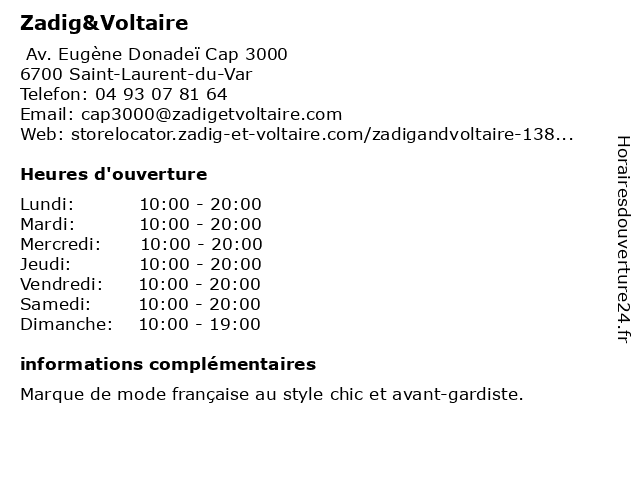 Zadig&Voltaire

Av. Eugène Donadeï Cap 3000
6700 Saint-Laurent-du-Var
Telefon: 04 93 07 81 64
Email: cap3000@zadigetvoltaire.com
Web: storelocator.zadig-et-voltaire.com/zadigandvoltaire-138...

Heures d'ouverture

| | |
|---|---|
| Lundi: | 10:00 - 20:00 |
| Mardi: | 10:00 - 20:00 |
| Mercredi: | 10:00 - 20:00 |
| Jeudi: | 10:00 - 20:00 |
| Vendredi: | 10:00 - 20:00 |
| Samedi: | 10:00 - 20:00 |
| Dimanche: | 10:00 - 19:00 |

informations complémentaires

Marque de mode française au style chic et avant-gardiste.

Horairesdouverture24.fr